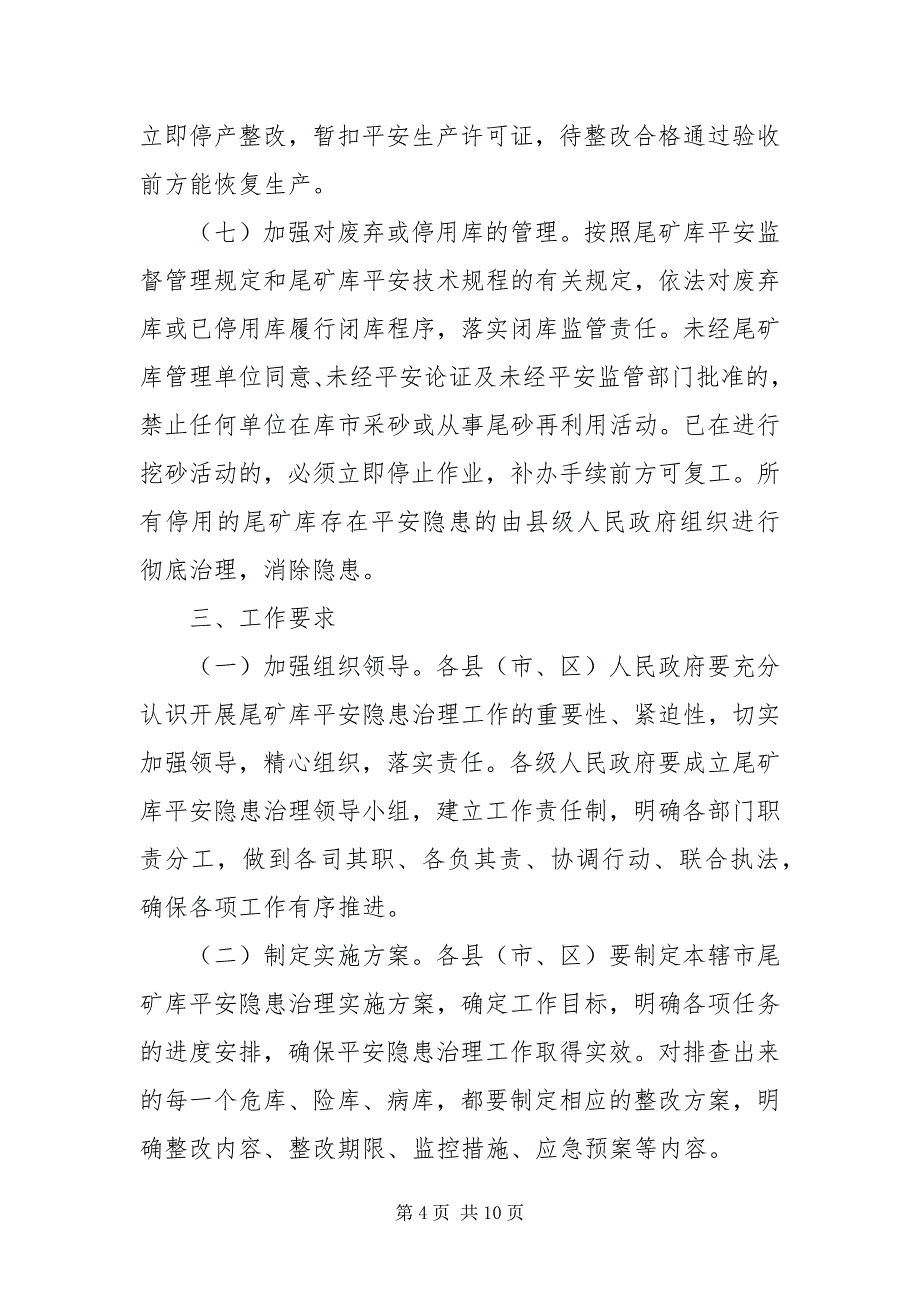 立即停产整改，暂扣平安生产许可证，待整改合格通过验收前方能恢复生产。

（七）加强对废弃或停用库的管理。按照尾矿库平安监督管理规定和尾矿库平安技术规程的有关规定，依法对废弃库或已停用库履行闭库程序，落实闭库监管责任。未经尾矿库管理单位同意、未经平安论证及未经平安监管部门批准的，禁止任何单位在库市采砂或从事尾砂再利用活动。已在进行挖砂活动的，必须立即停止作业，补办手续前方可复工。所有停用的尾矿库存在平安隐患的由县级人民政府组织进行彻底治理，消除隐患。

三、工作要求

（一）加强组织领导。各县（市、区）人民政府要充分认识开展尾矿库平安隐患治理工作的重要性、紧迫性，切实加强领导，精心组织，落实责任。各级人民政府要成立尾矿库平安隐患治理领导小组，建立工作责任制，明确各部门职责分工，做到各司其职、各负其责、协调行动、联合执法，确保各项工作有序推进。

（二）制定实施方案。各县（市、区）要制定本辖市尾矿库平安隐患治理实施方案，确定工作目标，明确各项任务的进度安排，确保平安隐患治理工作取得实效。对排查出来的每一个危库、险库、病库，都要制定相应的整改方案，明确整改内容、整改期限、监控措施、应急预案等内容。

第 4 页 共 10 页